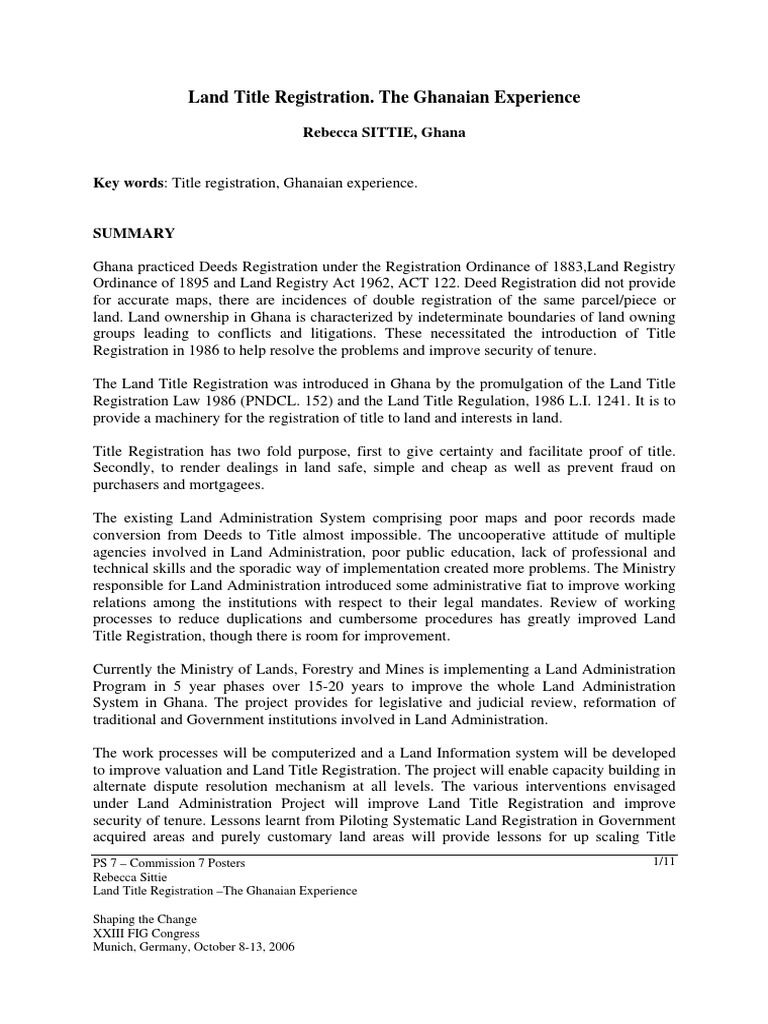 Land Title Registration. The Ghanaian Experience

Rebecca SITTIE, Ghana

Key words: Title registration, Ghanaian experience.

SUMMARY

Ghana practiced Deeds Registration under the Registration Ordinance of 1883,Land Registry Ordinance of 1895 and Land Registry Act 1962, ACT 122. Deed Registration did not provide for accurate maps, there are incidences of double registration of the same parcel/piece or land. Land ownership in Ghana is characterized by indeterminate boundaries of land owning groups leading to conflicts and litigations. These necessitated the introduction of Title Registration in 1986 to help resolve the problems and improve security of tenure.

The Land Title Registration was introduced in Ghana by the promulgation of the Land Title Registration Law 1986 (PNDCL. 152) and the Land Title Regulation, 1986 L.I. 1241. It is to provide a machinery for the registration of title to land and interests in land.

Title Registration has two fold purpose, first to give certainty and facilitate proof of title. Secondly, to render dealings in land safe, simple and cheap as well as prevent fraud on purchasers and mortgagees.

The existing Land Administration System comprising poor maps and poor records made conversion from Deeds to Title almost impossible. The uncooperative attitude of multiple agencies involved in Land Administration, poor public education, lack of professional and technical skills and the sporadic way of implementation created more problems. The Ministry responsible for Land Administration introduced some administrative fiat to improve working relations among the institutions with respect to their legal mandates. Review of working processes to reduce duplications and cumbersome procedures has greatly improved Land Title Registration, though there is room for improvement.

Currently the Ministry of Lands, Forestry and Mines is implementing a Land Administration Program in 5 year phases over 15-20 years to improve the whole Land Administration System in Ghana. The project provides for legislative and judicial review, reformation of traditional and Government institutions involved in Land Administration.

The work processes will be computerized and a Land Information system will be developed to improve valuation and Land Title Registration. The project will enable capacity building in alternate dispute resolution mechanism at all levels. The various interventions envisaged under Land Administration Project will improve Land Title Registration and improve security of tenure. Lessons learnt from Piloting Systematic Land Registration in Government acquired areas and purely customary land areas will provide lessons for up scaling Title

PS 7 – Commission 7 Posters
Rebecca Sittie
Land Title Registration –The Ghanaian Experience

1/11

Shaping the Change
XXIII FIG Congress
Munich, Germany, October 8-13, 2006